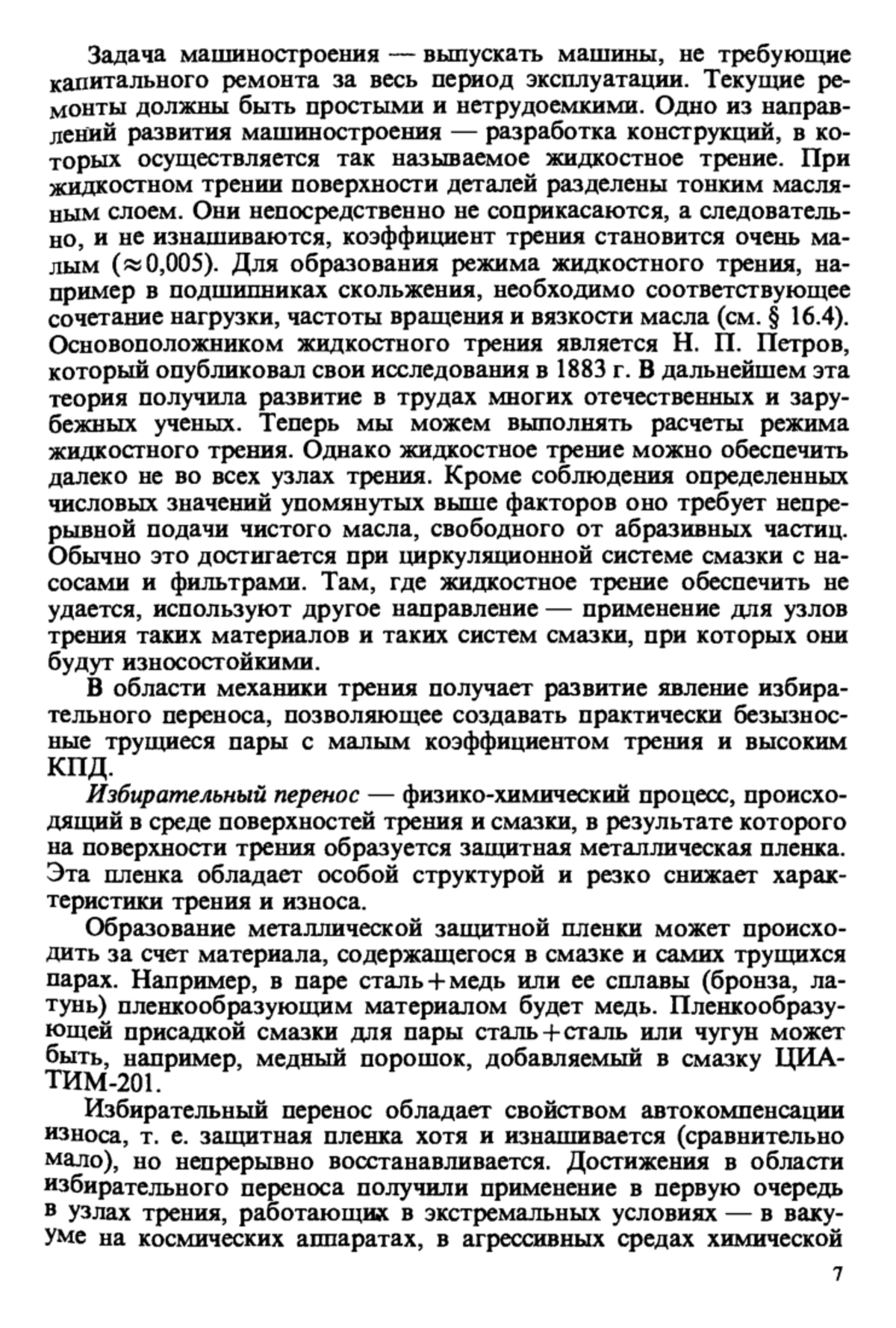 Задача машиностроения — выпускать машины, не требующие капитального ремонта за весь период эксплуатации. Текущие ремонты должны быть простыми и нетрудоемкими. Одно из направлений развития машиностроения — разработка конструкций, в которых осуществляется так называемое жидкостное трение. При жидкостном трении поверхности деталей разделены тонким масляным слоем. Они непосредственно не соприкасаются, а следовательно, и не изнашиваются, коэффициент трения становится очень малым ($\approx 0,005$). Для образования режима жидкостного трения, например в подшипниках скольжения, необходимо соответствующее сочетание нагрузки, частоты вращения и вязкости масла (см. § 16.4). Основоположником жидкостного трения является Н. П. Петров, который опубликовал свои исследования в 1883 г. В дальнейшем эта теория получила развитие в трудах многих отечественных и зарубежных ученых. Теперь мы можем выполнять расчеты режима жидкостного трения. Однако жидкостное трение можно обеспечить далеко не во всех узлах трения. Кроме соблюдения определенных числовых значений упомянутых выше факторов оно требует непрерывной подачи чистого масла, свободного от абразивных частиц. Обычно это достигается при циркуляционной системе смазки с насосами и фильтрами. Там, где жидкостное трение обеспечить не удается, используют другое направление — применение для узлов трения таких материалов и таких систем смазки, при которых они будут износостойкими.

В области механики трения получает развитие явление избирательного переноса, позволяющее создавать практически безызносные трущиеся пары с малым коэффициентом трения и высоким КПД.

Избирательный перенос — физико-химический процесс, происходящий в среде поверхностей трения и смазки, в результате которого на поверхности трения образуется защитная металлическая пленка. Эта пленка обладает особой структурой и резко снижает характеристики трения и износа.

Образование металлической защитной пленки может происходить за счет материала, содержащегося в смазке и самих трущихся парах. Например, в паре сталь+медь или ее сплавы (бронза, латунь) пленкообразующим материалом будет медь. Пленкообразующей присадкой смазки для пары сталь+сталь или чугун может быть, например, медный порошок, добавляемый в смазку ЦИАТИМ-201.

Избирательный перенос обладает свойством автокомпенсации износа, т. е. защитная пленка хотя и изнашивается (сравнительно мало), но непрерывно восстанавливается. Достижения в области избирательного переноса получили применение в первую очередь в узлах трения, работающих в экстремальных условиях — в вакууме на космических аппаратах, в агрессивных средах химической

7